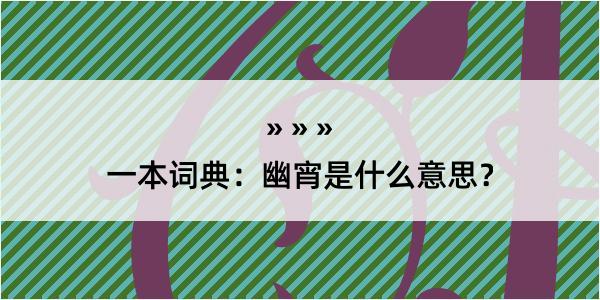 » » »
一本词典：幽宵是什么意思？